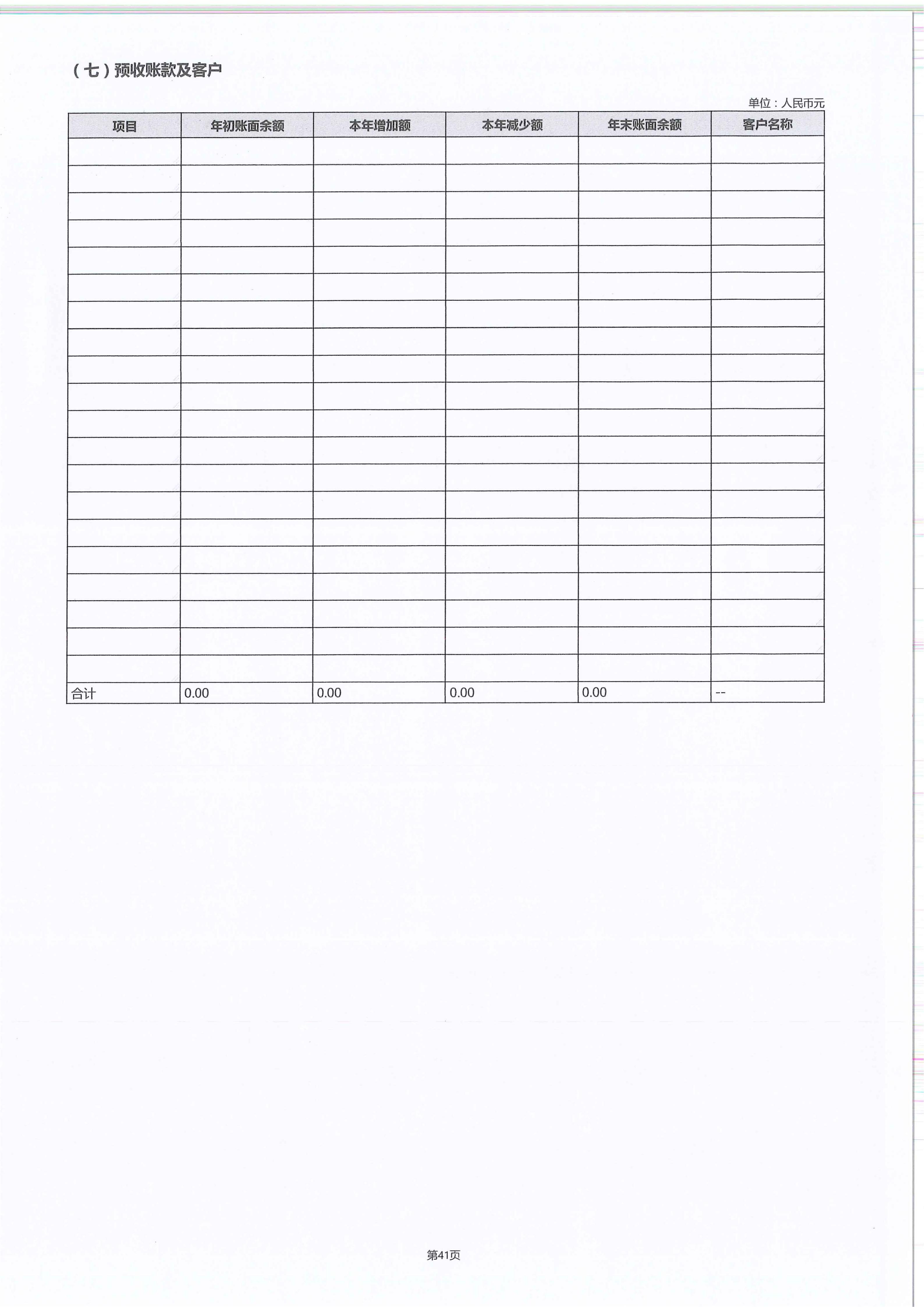 （七）预收账款及客户

单位：人民币元

| 项目 | 年初账面余额 | 本年增加额 | 本年减少额 | 年末账面余额 | 客户名称 |
|---|---|---|---|---|---|
| | | | | | |
| | | | | | |
| | | | | | |
| | | | | | |
| | | | | | |
| | | | | | |
| | | | | | |
| | | | | | |
| | | | | | |
| | | | | | |
| | | | | | |
| | | | | | |
| | | | | | |
| | | | | | |
| | | | | | |
| | | | | | |
| | | | | | |
| | | | | | |
| | | | | | |
| | | | | | |
| 合计 | 0.00 | 0.00 | 0.00 | 0.00 | -- |

第41页